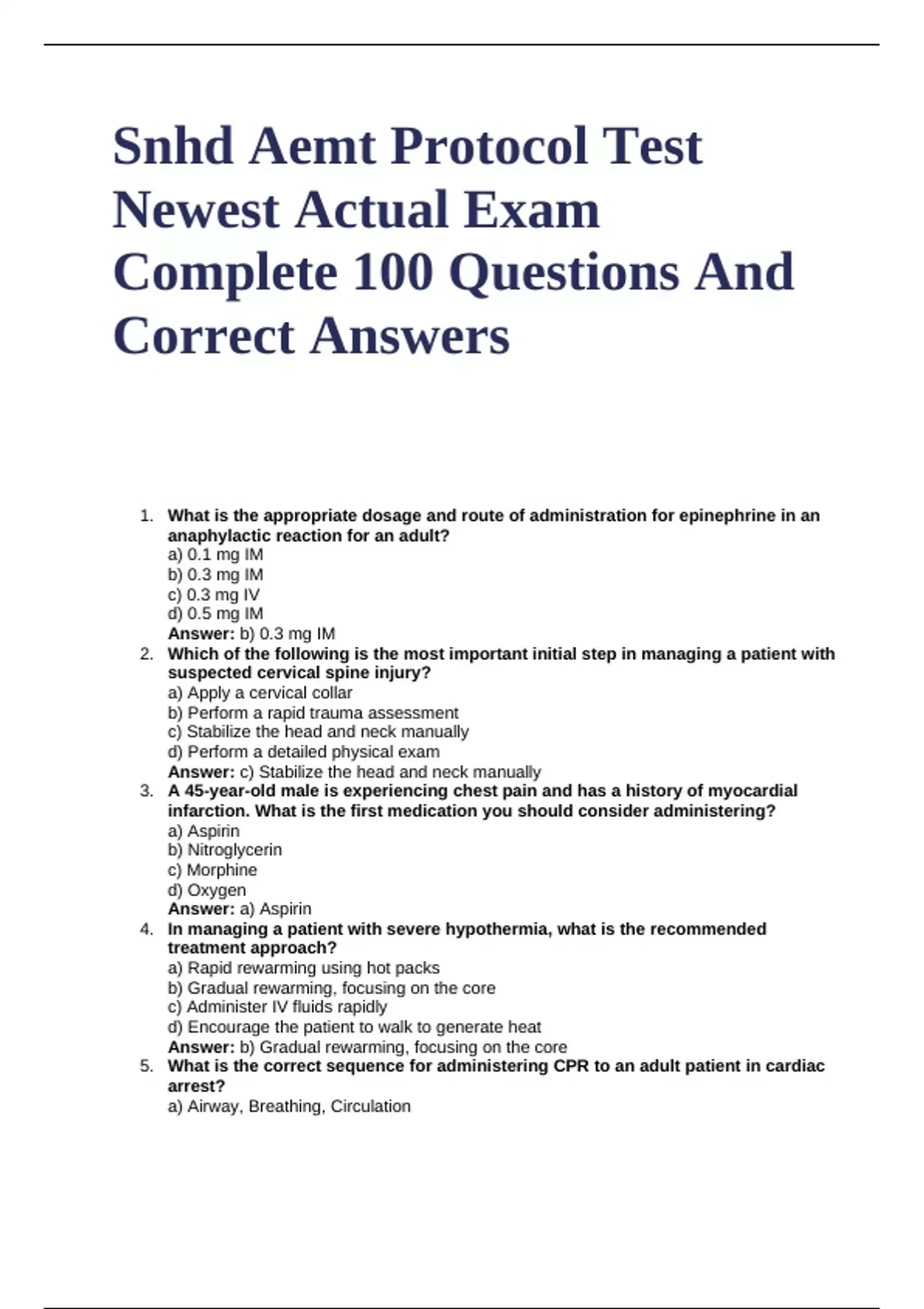 Snhd Aemt Protocol Test Newest Actual Exam Complete 100 Questions And Correct Answers

1. What is the appropriate dosage and route of administration for epinephrine in an anaphylactic reaction for an adult?
a) 0.1 mg IM
b) 0.3 mg IM
c) 0.3 mg IV
d) 0.5 mg IM
Answer: b) 0.3 mg IM
2. Which of the following is the most important initial step in managing a patient with suspected cervical spine injury?
a) Apply a cervical collar
b) Perform a rapid trauma assessment
c) Stabilize the head and neck manually
d) Perform a detailed physical exam
Answer: c) Stabilize the head and neck manually
3. A 45-year-old male is experiencing chest pain and has a history of myocardial infarction. What is the first medication you should consider administering?
a) Aspirin
b) Nitroglycerin
c) Morphine
d) Oxygen
Answer: a) Aspirin
4. In managing a patient with severe hypothermia, what is the recommended treatment approach?
a) Rapid rewarming using hot packs
b) Gradual rewarming, focusing on the core
c) Administer IV fluids rapidly
d) Encourage the patient to walk to generate heat
Answer: b) Gradual rewarming, focusing on the core
5. What is the correct sequence for administering CPR to an adult patient in cardiac arrest?
a) Airway, Breathing, Circulation